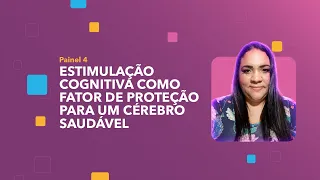 Painel 4

ESTIMULAÇÃO COGNITIVA COMO FATOR DE PROTEÇÃO PARA UM CÉREBRO SAUDÁVEL